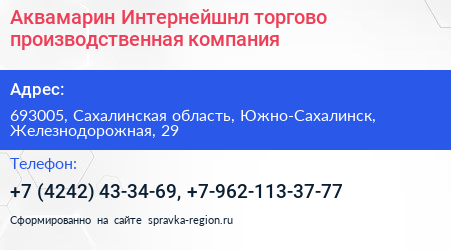 Аквамарин Интернейшнл торгово производственная компания

Адрес:

693005, Сахалинская область, Южно-Сахалинск, Железнодорожная, 29

Телефон:

+7 (4242) 43-34-69, +7-962-113-37-77

Сформированно на сайте spravka-region.ru